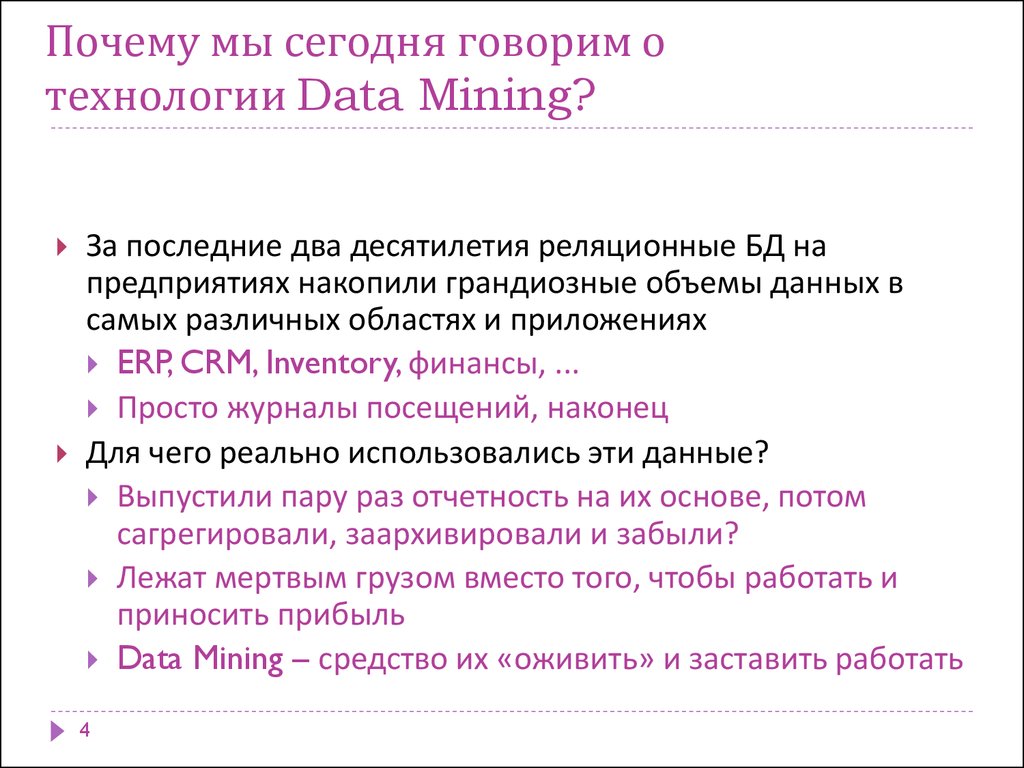 Почему мы сегодня говорим о технологии Data Mining?

За последние два десятилетия реляционные БД на предприятиях накопили грандиозные объемы данных в самых различных областях и приложениях

ERP, CRM, Inventory, финансы, …

Просто журналы посещений, наконец

Для чего реально использовались эти данные?

Выпустили пару раз отчетность на их основе, потом сагрегировали, заархивировали и забыли?

Лежат мертвым грузом вместо того, чтобы работать и приносить прибыль

Data Mining – средство их «оживить» и заставить работать

4